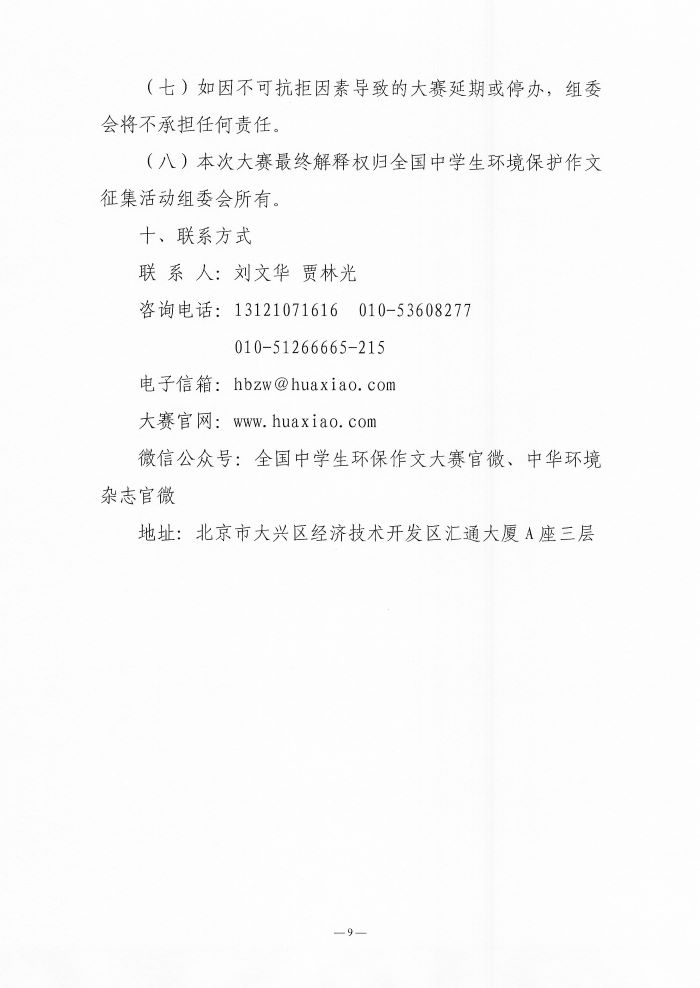 （七）如因不可抗拒因素导致的大赛延期或停办，组委会将不承担任何责任。

（八）本次大赛最终解释权归全国中学生环境保护作文征集活动组委会所有。

十、联系方式

联 系 人：刘文华 贾林光

咨询电话：13121071616 010-53608277

010-51266665-215

电子信箱：hbzw@huaxiao.com

大赛官网：www.huaxiao.com

微信公众号：全国中学生环保作文大赛官微、中华环境杂志官微

地址：北京市大兴区经济技术开发区汇通大厦A座三层

—9—